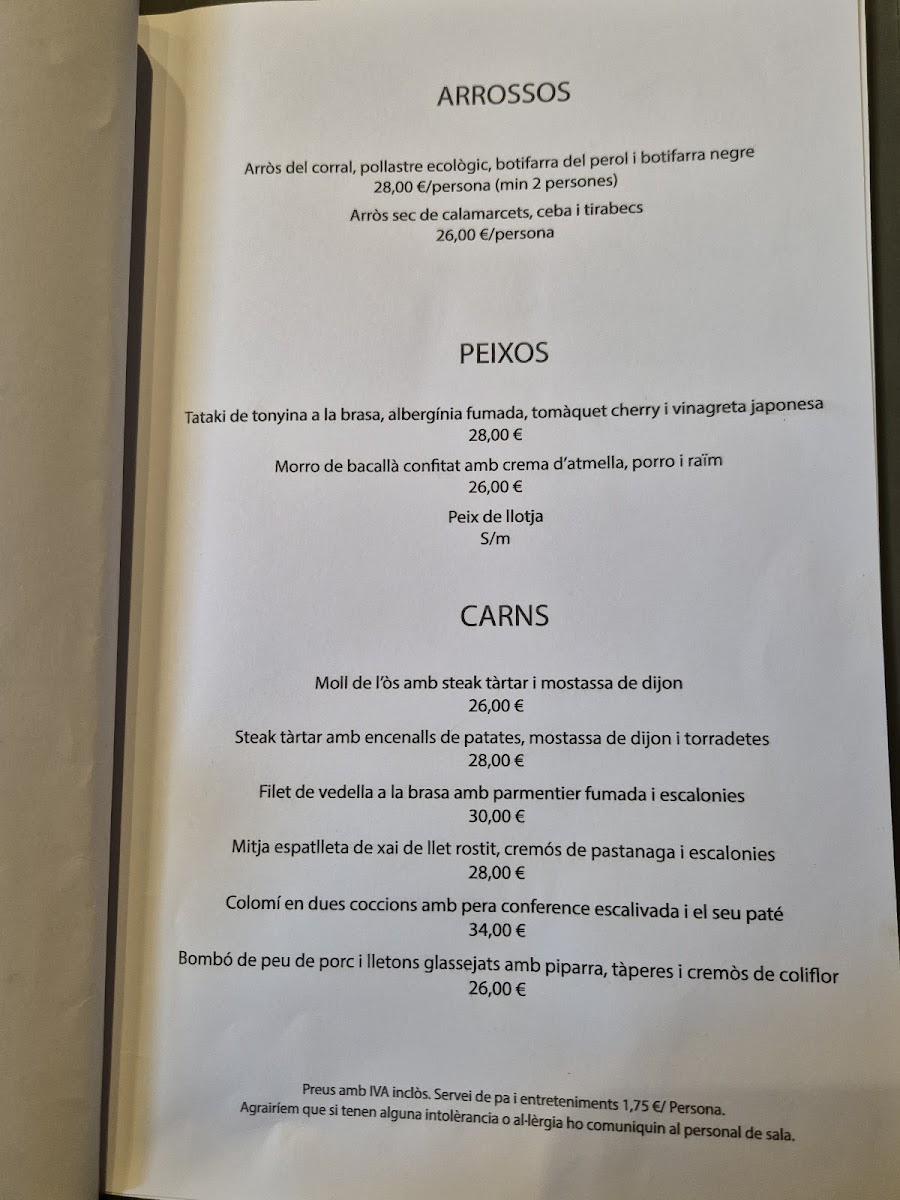 ARROSSOS

Arròs del corral, pollastre ecològic, botifarra del perol i botifarra negre
28,00 €/persona (min 2 persones)

Arròs sec de calamarcets, ceba i tirabecs
26,00 €/persona

PEIXOS

Tataki de tonyina a la brasa, albergínia fumada, tomàquet cherry i vinagreta japonesa
28,00 €

Morro de bacallà confitat amb crema d'atmella, porro i raïm
26,00 €

Peix de llotja
S/m

CARNS

Moll de l'òs amb steak tàrtar i mostassa de dijon
26,00 €

Steak tàrtar amb encenalls de patates, mostassa de dijon i torradetes
28,00 €

Filet de vedella a la brasa amb parmentier fumada i escalonies
30,00 €

Mitja espatlleta de xai de llet rostit, cremós de pastanaga i escalonies
28,00 €

Colomí en dues coccions amb pera conference escalivada i el seu paté
34,00 €

Bombó de peu de porc i lletons glassejats amb piparra, tàperes i cremòs de coliflor
26,00 €

Preus amb IVA inclòs. Servei de pa i entreteniments 1,75 €/ Persona.
Agrairíem que si tenen alguna intolèrancia o al·lèrgia ho comuniquin al personal de sala.